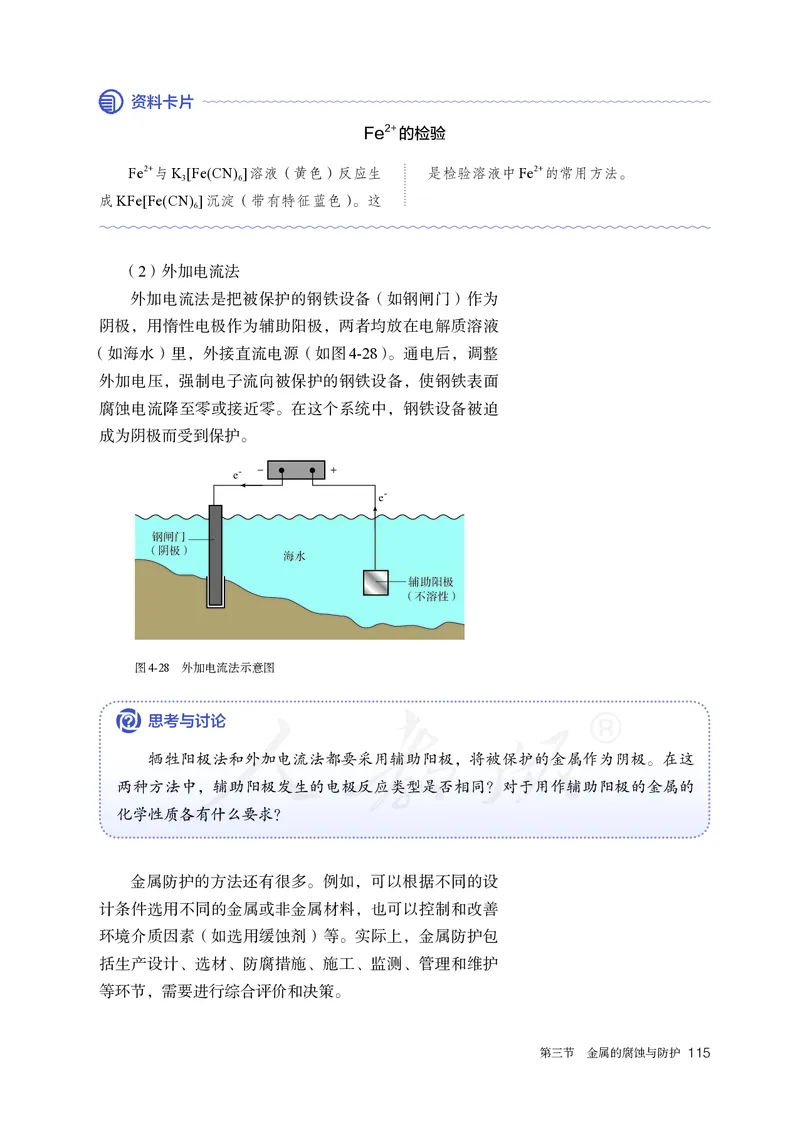 资料卡片

$Fe^{2+}$的检验

$Fe^{2+}$与$K_3[Fe(CN)_6]$溶液（黄色）反应生成$KFe[Fe(CN)_6]$沉淀（带有特征蓝色）。这是检验溶液中$Fe^{2+}$的常用方法。

（2）外加电流法

外加电流法是把被保护的钢铁设备（如钢闸门）作为阴极，用惰性电极作为辅助阳极，两者均放在电解质溶液（如海水）里，外接直流电源（如图4-28）。通电后，调整外加电压，强制电子流向被保护的钢铁设备，使钢铁表面腐蚀电流降至零或接近零。在这个系统中，钢铁设备被迫成为阴极而受到保护。

$e^-$ − + $e^-$

钢闸门（阴极）

海水

辅助阳极（不溶性）

图4-28 外加电流法示意图

思考与讨论

牺牲阳极法和外加电流法都要采用辅助阳极，将被保护的金属作为阴极。在这两种方法中，辅助阳极发生的电极反应类型是否相同？对于用作辅助阳极的金属的化学性质各有什么要求？

金属防护的方法还有很多。例如，可以根据不同的设计条件选用不同的金属或非金属材料，也可以控制和改善环境介质因素（如选用缓蚀剂）等。实际上，金属防护包括生产设计、选材、防腐措施、施工、监测、管理和维护等环节，需要进行综合评价和决策。

第三节 金属的腐蚀与防护 115